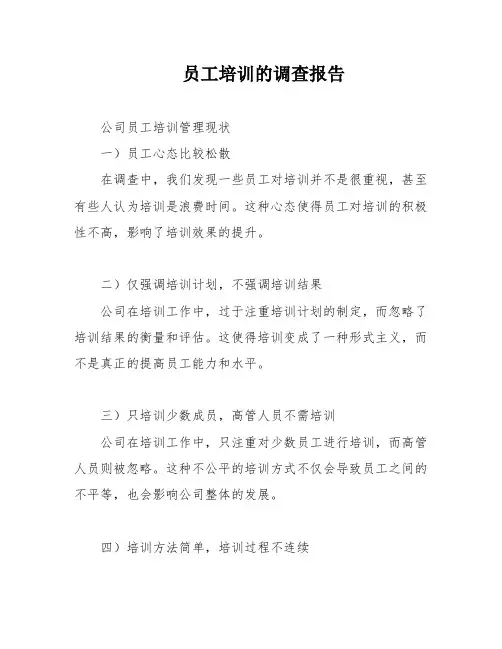 员工培训的调查报告

公司员工培训管理现状

一）员工心态比较松散

在调查中，我们发现一些员工对培训并不是很重视，甚至有些人认为培训是浪费时间。这种心态使得员工对培训的积极性不高，影响了培训效果的提升。

二）仅强调培训计划，不强调培训结果

公司在培训工作中，过于注重培训计划的制定，而忽略了培训结果的衡量和评估。这使得培训变成了一种形式主义，而不是真正的提高员工能力和水平。

三）只培训少数成员，高管人员不需培训

公司在培训工作中，只注重对少数员工进行培训，而高管人员则被忽略。这种不公平的培训方式不仅会导致员工之间的不平等，也会影响公司整体的发展。

四）培训方法简单，培训过程不连续